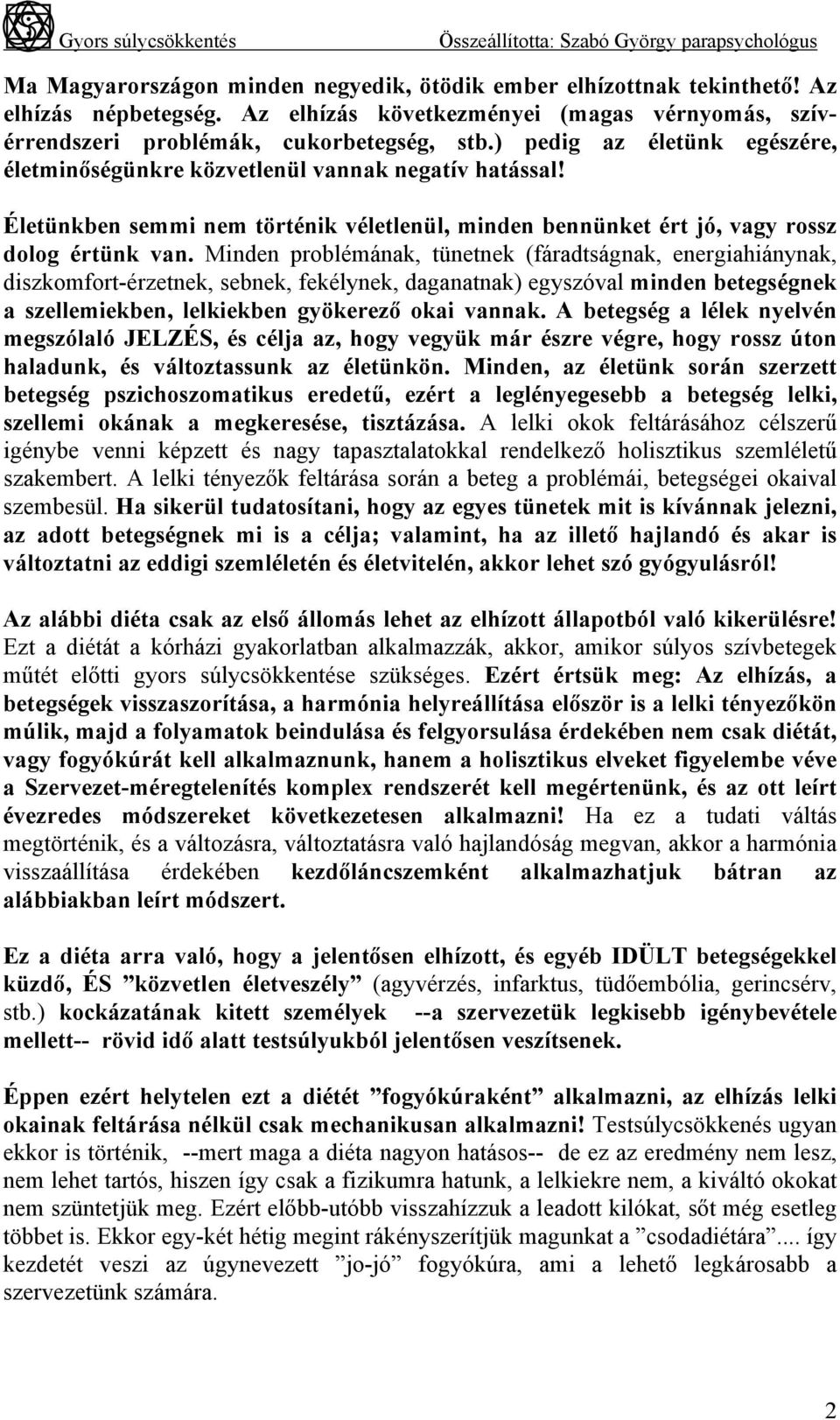 Gyors súlycsökkentés Összeállította: Szabó György parapsychológus

Ma Magyarországon minden negyedik, ötödik ember elhízottnak tekinthető! Az elhízás népbetegség. Az elhízás következményei (magas vérnyomás, szív-érrendszeri problémák, cukorbetegség, stb.) pedig az életünk egészére, életminőségünkre közvetlenül vannak negatív hatással!

Életünkben semmi nem történik véletlenül, minden bennünket ért jó, vagy rossz dolog értünk van. Minden problémának, tünetnek (fáradtságnak, energiahiánynak, diszkomfort-érzetnek, sebnek, fekélynek, daganatnak) egyszóval minden betegségnek a szellemiekben, lelkiekben gyökerező okai vannak. A betegség a lélek nyelvén megszólaló JELZÉS, és célja az, hogy vegyük már észre végre, hogy rossz úton haladunk, és változtassunk az életünkön. Minden, az életünk során szerzett betegség pszichoszomatikus eredetű, ezért a leglényegesebb a betegség lelki, szellemi okának a megkeresése, tisztázása. A lelki okok feltárásához célszerű igénybe venni képzett és nagy tapasztalatokkal rendelkező holisztikus szemléletű szakembert. A lelki tényezők feltárása során a beteg a problémái, betegségei okaival szembesül. Ha sikerül tudatosítani, hogy az egyes tünetek mit is kívánnak jelezni, az adott betegségnek mi is a célja; valamint, ha az illető hajlandó és akar is változtatni az eddigi szemléletén és életvitelén, akkor lehet szó gyógyulásról!

Az alábbi diéta csak az első állomás lehet az elhízott állapotból való kikerülésre! Ezt a diétát a kórházi gyakorlatban alkalmazzák, akkor, amikor súlyos szívbetegek műtét előtti gyors súlycsökkentése szükséges. Ezért értsük meg: Az elhízás, a betegségek visszaszorítása, a harmónia helyreállítása először is a lelki tényezőkön múlik, majd a folyamatok beindulása és felgyorsulása érdekében nem csak diétát, vagy fogyókúrát kell alkalmaznunk, hanem a holisztikus elveket figyelembe véve a Szervezet-méregtelenítés komplex rendszerét kell megértenünk, és az ott leírt évezredes módszereket következetesen alkalmazni! Ha ez a tudati váltás megtörténik, és a változásra, változtatásra való hajlandóság megvan, akkor a harmónia visszaállítása érdekében kezdőláncszemként alkalmazhatjuk bátran az alábbiakban leírt módszert.

Ez a diéta arra való, hogy a jelentősen elhízott, és egyéb IDÜLT betegségekkel küzdő, ÉS ”közvetlen életveszély” (agyvérzés, infarktus, tüdőembólia, gerincsérv, stb.) kockázatának kitett személyek --a szervezetük legkisebb igénybevétele mellett-- rövid idő alatt testsúlyukból jelentősen veszítsenek.

Éppen ezért helytelen ezt a diétét ”fogyókúraként” alkalmazni, az elhízás lelki okainak feltárása nélkül csak mechanikusan alkalmazni! Testsúlycsökkenés ugyan ekkor is történik, --mert maga a diéta nagyon hatásos-- de ez az eredmény nem lesz, nem lehet tartós, hiszen így csak a fizikumra hatunk, a lelkiekre nem, a kiváltó okokat nem szüntetjük meg. Ezért előbb-utóbb visszahízzuk a leadott kilókat, sőt még esetleg többet is. Ekkor egy-két hétig megint rákényszerítjük magunkat a ”csodadiétára”.... így kezdetét veszi az úgynevezett ”jo-jó” fogyókúra, ami a lehető legkárosabb a szervezetünk számára.

2